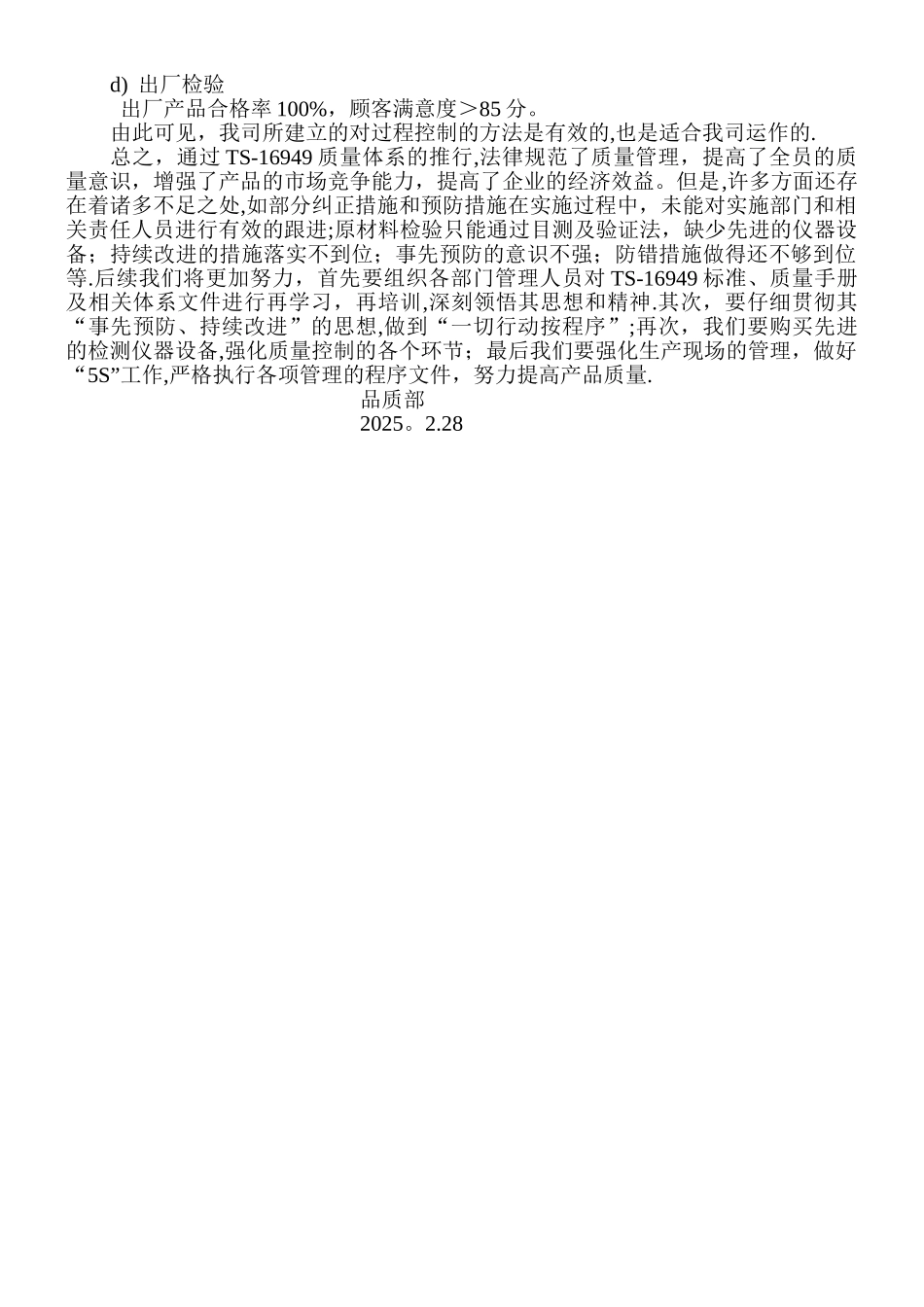 d) 出厂检验

出厂产品合格率 100%，顾客满意度＞85 分。

由此可见，我司所建立的对过程控制的方法是有效的,也是适合我司运作的.

总之，通过 TS-16949 质量体系的推行,法律规范了质量管理，提高了全员的质量意识，增强了产品的市场竞争能力，提高了企业的经济效益。但是,许多方面还存在着诸多不足之处,如部分纠正措施和预防措施在实施过程中，未能对实施部门和相关责任人员进行有效的跟进;原材料检验只能通过目测及验证法，缺少先进的仪器设备；持续改进的措施落实不到位；事先预防的意识不强；防错措施做得还不够到位等.后续我们将更加努力，首先要组织各部门管理人员对 TS-16949 标准、质量手册及相关体系文件进行再学习，再培训,深刻领悟其思想和精神.其次，要仔细贯彻其“事先预防、持续改进”的思想,做到“一切行动按程序”;再次，我们要购买先进的检测仪器设备,强化质量控制的各个环节；最后我们要强化生产现场的管理，做好“5S”工作,严格执行各项管理的程序文件，努力提高产品质量.

品质部

2025。2.28